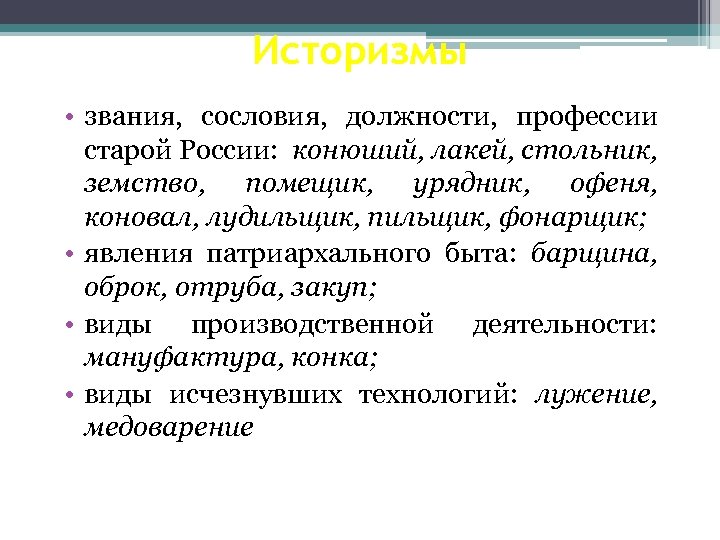 Историзмы

• звания, сословия, должности, профессии старой России: конюший, лакей, стольник, земство, помещик, урядник, офеня, коновал, лудильщик, пильщик, фонарщик;
• явления патриархального быта: барщина, оброк, отруба, закуп;
• виды производственной деятельности: мануфактура, конка;
• виды исчезнувших технологий: лужение, медоварение